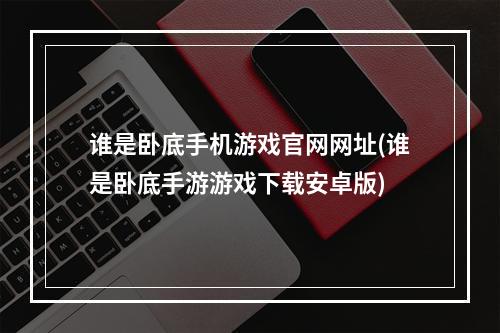 谁是卧底手机游戏官网网址(谁是卧底手游游戏下载安卓版)